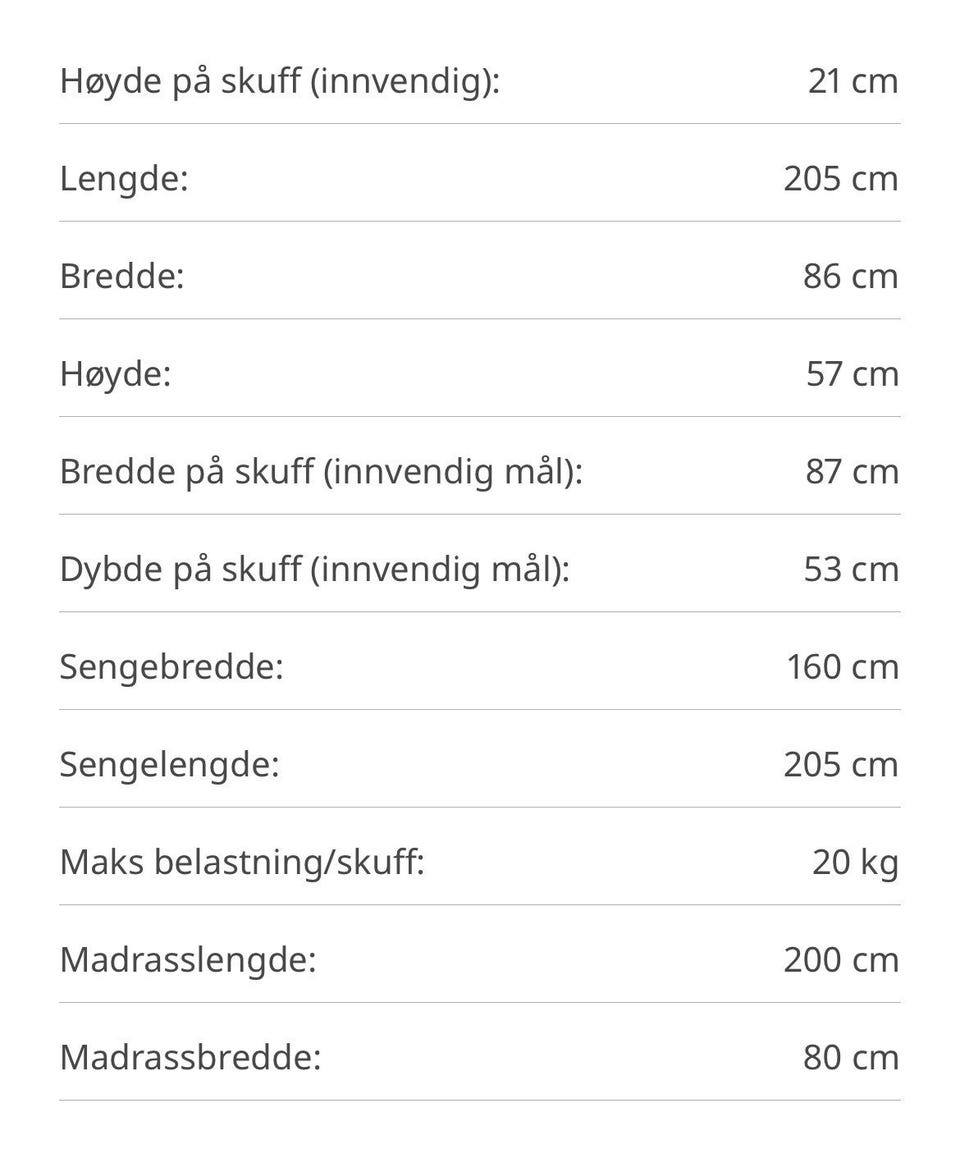 | | |
|---|---|
| Høyde på skuff (innvendig): | 21 cm |
| Lengde: | 205 cm |
| Bredde: | 86 cm |
| Høyde: | 57 cm |
| Bredde på skuff (innvendig mål): | 87 cm |
| Dybde på skuff (innvendig mål): | 53 cm |
| Sengebredde: | 160 cm |
| Sengelengde: | 205 cm |
| Maks belastning/skuff: | 20 kg |
| Madrasslengde: | 200 cm |
| Madrassbredde: | 80 cm |